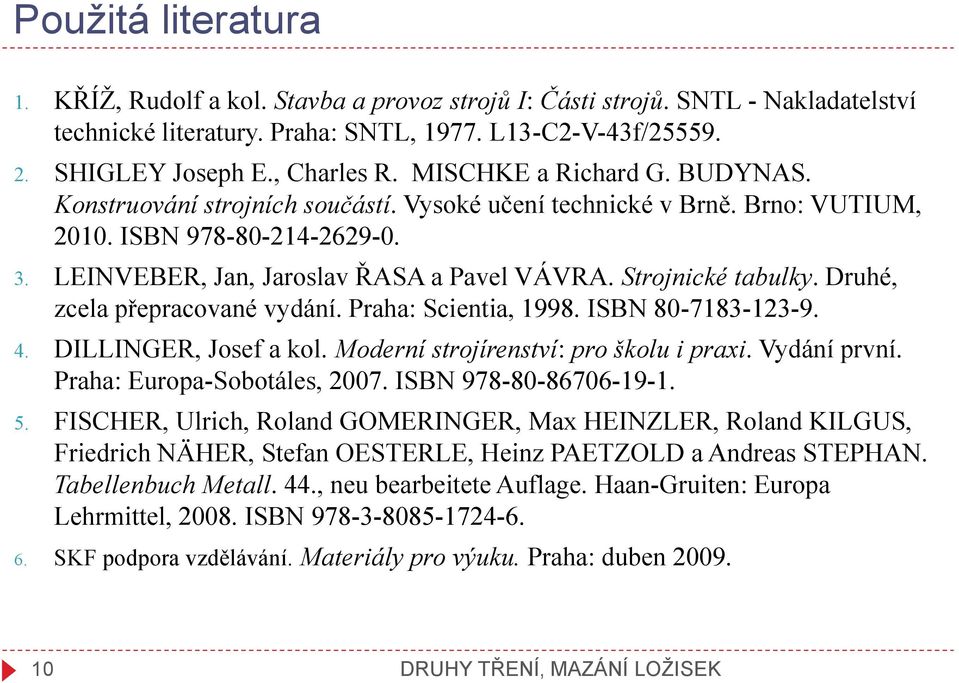 Použitá literatura

1. KŘÍŽ, Rudolf a kol. Stavba a provoz strojů I: Části strojů. SNTL - Nakladatelství technické literatury. Praha: SNTL, 1977. L13-C2-V-43f/25559.

2. SHIGLEY Joseph E., Charles R. MISCHKE a Richard G. BUDYNAS. Konstruování strojních součástí. Vysoké učení technické v Brně. Brno: VUTIUM, 2010. ISBN 978-80-214-2629-0.

3. LEINVEBER, Jan, Jaroslav ŘASA a Pavel VÁVRA. Strojnické tabulky. Druhé, zcela přepracované vydání. Praha: Scientia, 1998. ISBN 80-7183-123-9.

4. DILLINGER, Josef a kol. Moderní strojírenství: pro školu i praxi. Vydání první. Praha: Europa-Sobotáles, 2007. ISBN 978-80-86706-19-1.

5. FISCHER, Ulrich, Roland GOMERINGER, Max HEINZLER, Roland KILGUS, Friedrich NÄHER, Stefan OESTERLE, Heinz PAETZOLD a Andreas STEPHAN. Tabellenbuch Metall. 44., neu bearbeitete Auflage. Haan-Gruiten: Europa Lehrmittel, 2008. ISBN 978-3-8085-1724-6.

6. SKF podpora vzdělávání. Materiály pro výuku. Praha: duben 2009.

10 DRUHY TŘENÍ, MAZÁNÍ LOŽISEK